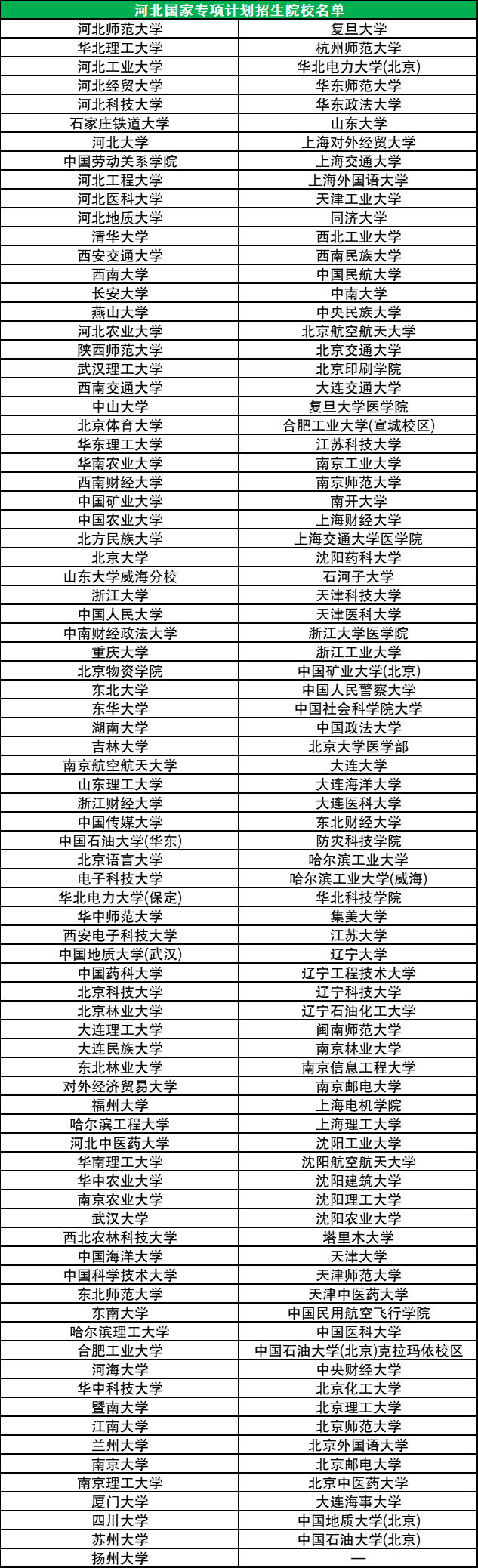 | 河北国家专项计划招生院校名单 | |
|---|---|
| 河北师范大学 | 复旦大学 |
| 华北理工大学 | 杭州师范大学 |
| 河北工业大学 | 华北电力大学(北京) |
| 河北经贸大学 | 华东师范大学 |
| 河北科技大学 | 华东政法大学 |
| 石家庄铁道大学 | 山东大学 |
| 河北大学 | 上海对外经贸大学 |
| 中国劳动关系学院 | 上海交通大学 |
| 河北工程大学 | 上海外国语大学 |
| 河北医科大学 | 天津工业大学 |
| 河北地质大学 | 同济大学 |
| 清华大学 | 西北工业大学 |
| 西安交通大学 | 西南民族大学 |
| 西南大学 | 中国民航大学 |
| 长安大学 | 中南大学 |
| 燕山大学 | 中央民族大学 |
| 河北农业大学 | 北京航空航天大学 |
| 陕西师范大学 | 北京交通大学 |
| 武汉理工大学 | 北京印刷学院 |
| 西南交通大学 | 大连交通大学 |
| 中山大学 | 复旦大学医学院 |
| 北京体育大学 | 合肥工业大学(宣城校区) |
| 华东理工大学 | 江苏科技大学 |
| 华南农业大学 | 南京工业大学 |
| 西南财经大学 | 南京师范大学 |
| 中国矿业大学 | 南开大学 |
| 中国农业大学 | 上海财经大学 |
| 北方民族大学 | 上海交通大学医学院 |
| 北京大学 | 沈阳药科大学 |
| 山东大学威海分校 | 石河子大学 |
| 浙江大学 | 天津科技大学 |
| 中国人民大学 | 天津医科大学 |
| 中南财经政法大学 | 浙江大学医学院 |
| 重庆大学 | 浙江工业大学 |
| 北京物资学院 | 中国矿业大学(北京) |
| 东北大学 | 中国人民警察大学 |
| 东华大学 | 中国社会科学院大学 |
| 湖南大学 | 中国政法大学 |
| 吉林大学 | 北京大学医学部 |
| 南京航空航天大学 | 大连大学 |
| 山东理工大学 | 大连海洋大学 |
| 浙江财经大学 | 大连医科大学 |
| 中国传媒大学 | 东北财经大学 |
| 中国石油大学(华东) | 防灾科技学院 |
| 北京语言大学 | 哈尔滨工业大学 |
| 电子科技大学 | 哈尔滨工业大学(威海) |
| 华北电力大学(保定) | 华北科技学院 |
| 华中师范大学 | 集美大学 |
| 西安电子科技大学 | 江苏大学 |
| 中国地质大学(武汉) | 辽宁大学 |
| 中国药科大学 | 辽宁工程技术大学 |
| 北京科技大学 | 辽宁科技大学 |
| 北京林业大学 | 辽宁石油化工大学 |
| 大连理工大学 | 闽南师范大学 |
| 大连民族大学 | 南京林业大学 |
| 东北林业大学 | 南京信息工程大学 |
| 对外经济贸易大学 | 南京邮电大学 |
| 福州大学 | 上海电机学院 |
| 哈尔滨工程大学 | 上海理工大学 |
| 河北中医药大学 | 沈阳工业大学 |
| 华南理工大学 | 沈阳航空航天大学 |
| 华中农业大学 | 沈阳建筑大学 |
| 南京农业大学 | 沈阳理工大学 |
| 武汉大学 | 沈阳农业大学 |
| 西北农林科技大学 | 塔里木大学 |
| 中国海洋大学 | 天津大学 |
| 中国科学技术大学 | 天津师范大学 |
| 东北师范大学 | 天津中医药大学 |
| 东南大学 | 中国民用航空飞行学院 |
| 哈尔滨理工大学 | 中国医科大学 |
| 合肥工业大学 | 中国石油大学(北京)克拉玛依校区 |
| 河海大学 | 中央财经大学 |
| 华中科技大学 | 北京化工大学 |
| 暨南大学 | 北京理工大学 |
| 江南大学 | 北京师范大学 |
| 兰州大学 | 北京外国语大学 |
| 南京大学 | 北京邮电大学 |
| 南京理工大学 | 北京中医药大学 |
| 厦门大学 | 大连海事大学 |
| 四川大学 | 中国地质大学(北京) |
| 苏州大学 | 中国石油大学(北京) |
| 扬州大学 | — |